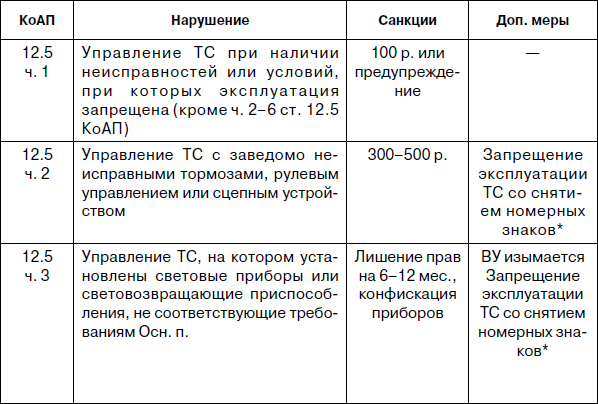 | КоАП | Нарушение | Санкции | Доп. меры |
|---|---|---|---|
| 12.5 ч. 1 | Управление ТС при наличии неисправностей или условий, при которых эксплуатация запрещена (кроме ч. 2–6 ст. 12.5 КоАП) | 100 р. или предупреждение | — |
| 12.5 ч. 2 | Управление ТС с заведомо неисправными тормозами, рулевым управлением или сцепным устройством | 300–500 р. | Запрещение эксплуатации ТС со снятием номерных знаков* |
| 12.5 ч. 3 | Управление ТС, на котором установлены световые приборы или световозвращающие приспособления, не соответствующие требованиям Осн. п. | Лишение прав на 6–12 мес., конфискация приборов | ВУ изымается Запрещение эксплуатации ТС со снятием номерных знаков* |